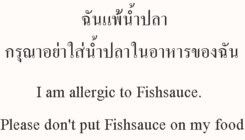 ฉันแพ้น้ำปลา
กรุณาอย่าใส่น้ำปลาในอาหารของฉัน

I am allergic to Fishsauce.

Please don't put Fishsauce on my food